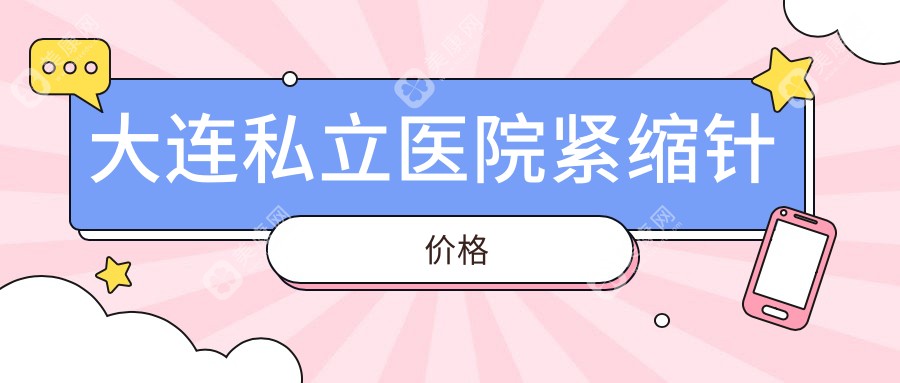 大连私立医院紧缩针

价格